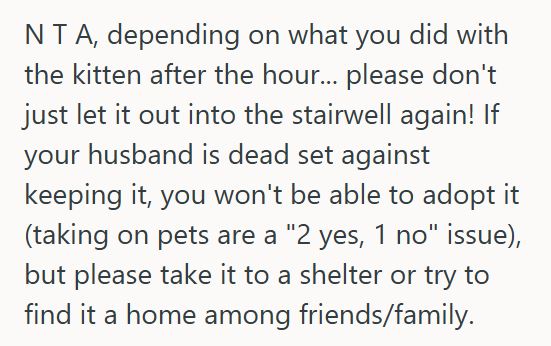 N T A, depending on what you did with the kitten after the hour... please don't just let it out into the stairwell again! If your husband is dead set against keeping it, you won't be able to adopt it (taking on pets are a "2 yes, 1 no" issue), but please take it to a shelter or try to find it a home among friends/family.